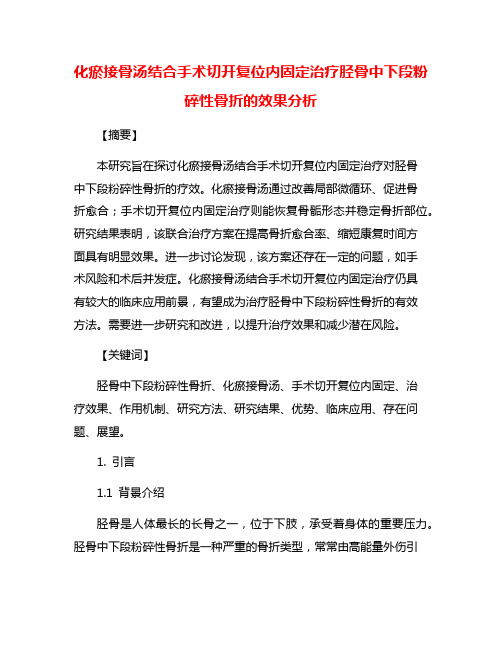 化瘀接骨汤结合手术切开复位内固定治疗胫骨中下段粉碎性骨折的效果分析

【摘要】

本研究旨在探讨化瘀接骨汤结合手术切开复位内固定治疗对胫骨中下段粉碎性骨折的疗效。化瘀接骨汤通过改善局部微循环、促进骨折愈合；手术切开复位内固定治疗则能恢复骨骼形态并稳定骨折部位。研究结果表明，该联合治疗方案在提高骨折愈合率、缩短康复时间方面具有明显效果。进一步讨论发现，该方案还存在一定的问题，如手术风险和术后并发症。化瘀接骨汤结合手术切开复位内固定治疗仍具有较大的临床应用前景，有望成为治疗胫骨中下段粉碎性骨折的有效方法。需要进一步研究和改进，以提升治疗效果和减少潜在风险。

【关键词】

胫骨中下段粉碎性骨折、化瘀接骨汤、手术切开复位内固定、治疗效果、作用机制、研究方法、研究结果、优势、临床应用、存在问题、展望。

1. 引言

1.1 背景介绍

胫骨是人体最长的长骨之一，位于下肢，承受着身体的重要压力。胫骨中下段粉碎性骨折是一种严重的骨折类型，常常由高能量外伤引